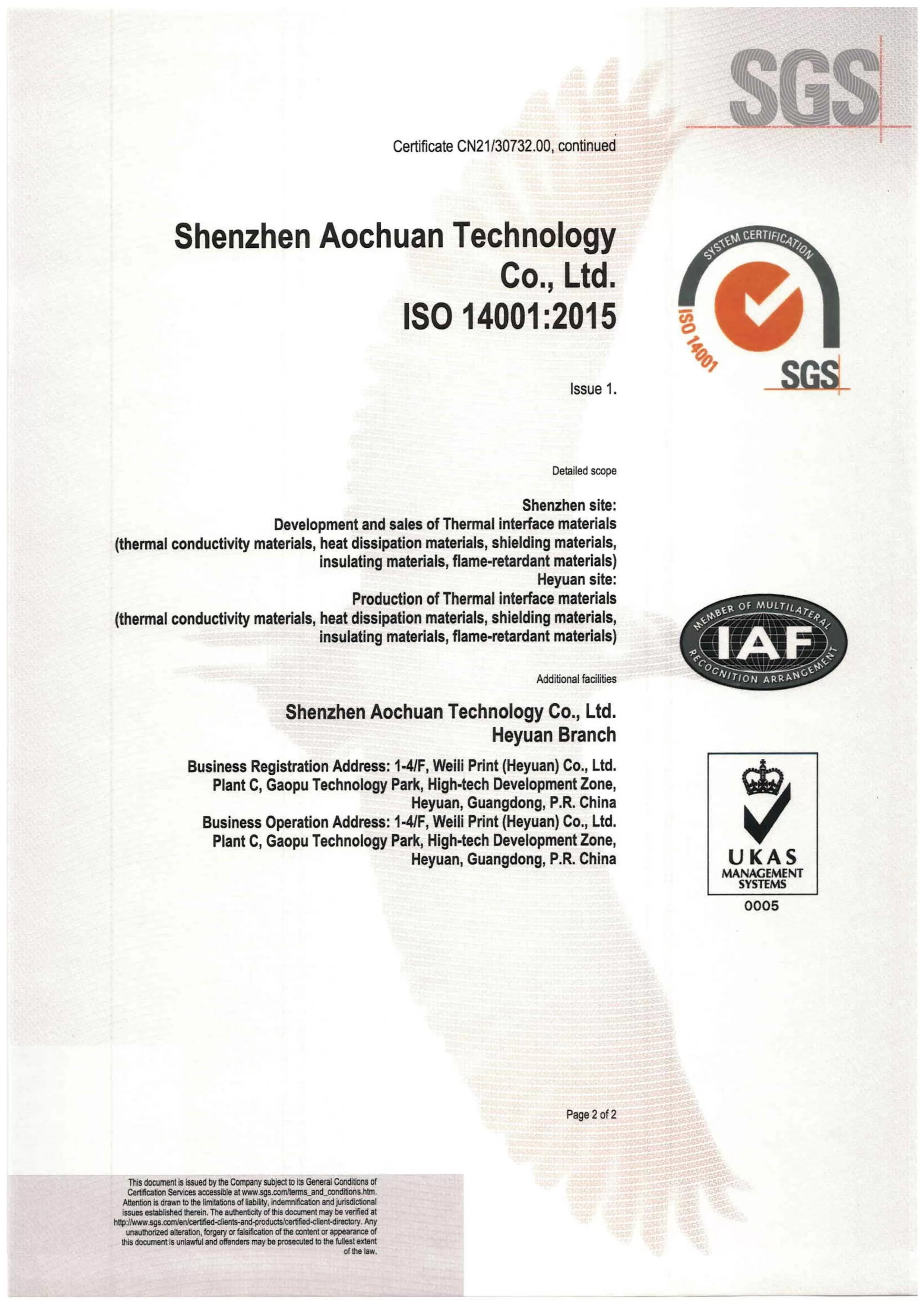 SGS

Certificate CN21/30732.00, continued

Shenzhen Aochuan Technology Co., Ltd.
ISO 14001:2015

SYSTEM CERTIFICATION
ISO 14001
SGS

Issue 1.

Detailed scope

Shenzhen site:
Development and sales of Thermal interface materials (thermal conductivity materials, heat dissipation materials, shielding materials, insulating materials, flame-retardant materials)
Heyuan site:
Production of Thermal interface materials (thermal conductivity materials, heat dissipation materials, shielding materials, insulating materials, flame-retardant materials)

MEMBER OF MULTILATERAL
IAF
RECOGNITION ARRANGEMENT

Additional facilities

Shenzhen Aochuan Technology Co., Ltd.
Heyuan Branch

Business Registration Address: 1-4/F, Weili Print (Heyuan) Co., Ltd. Plant C, Gaopu Technology Park, High-tech Development Zone, Heyuan, Guangdong, P.R. China
Business Operation Address: 1-4/F, Weili Print (Heyuan) Co., Ltd. Plant C, Gaopu Technology Park, High-tech Development Zone, Heyuan, Guangdong, P.R. China

UKAS
MANAGEMENT SYSTEMS
0005

Page 2 of 2

This document is issued by the Company subject to its General Conditions of Certification Services accessible at www.sgs.com/terms_and_conditions.htm. Attention is drawn to the limitations of liability, indemnification and jurisdictional issues established therein. The authenticity of this document may be verified at http://www.sgs.com/en/certified-clients-and-products/certified-client-directory. Any unauthorized alteration, forgery or falsification of the content or appearance of this document is unlawful and offenders may be prosecuted to the fullest extent of the law.